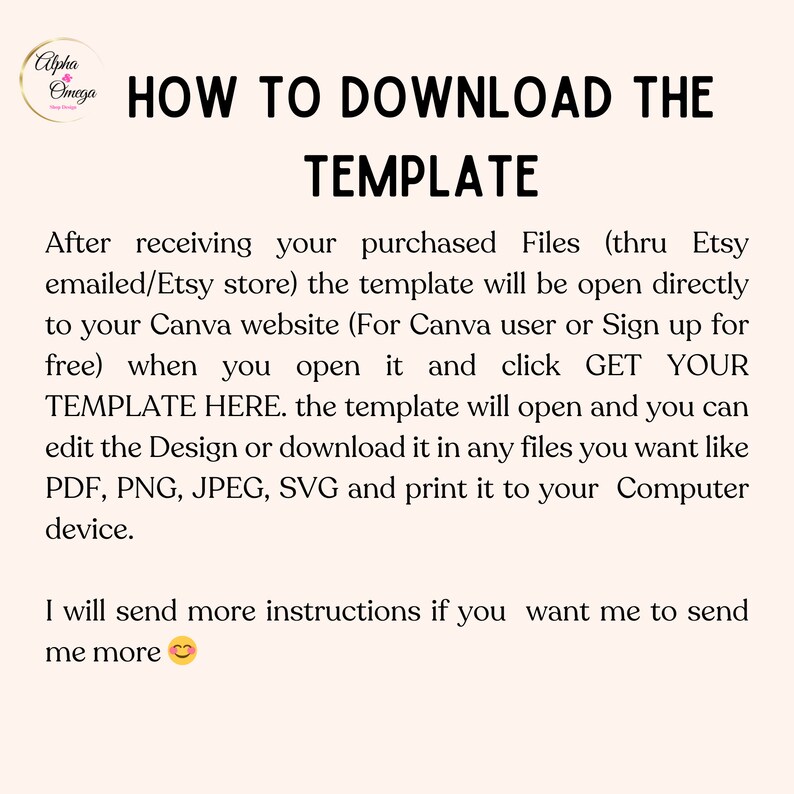 Alpha Omega
Shop Design

HOW TO DOWNLOAD THE TEMPLATE

After receiving your purchased Files (thru Etsy emailed/Etsy store) the template will be open directly to your Canva website (For Canva user or Sign up for free) when you open it and click GET YOUR TEMPLATE HERE. the template will open and you can edit the Design or download it in any files you want like PDF, PNG, JPEG, SVG and print it to your Computer device.

I will send more instructions if you want me to send me more 😊